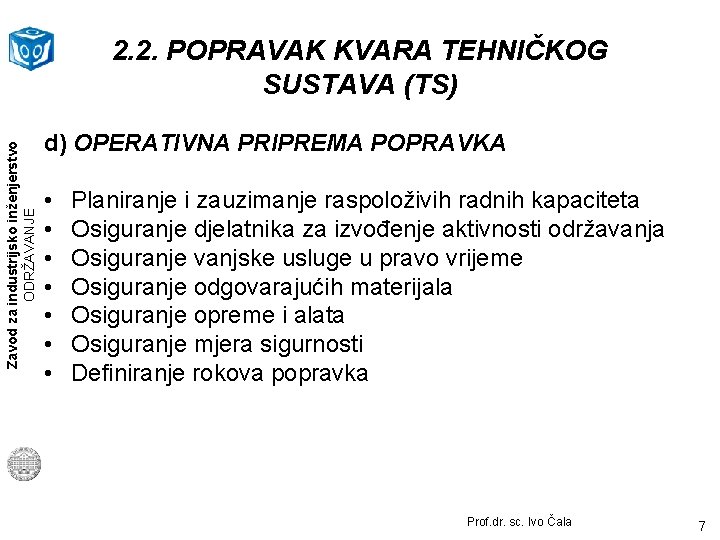 2.2. POPRAVAK KVARA TEHNIČKOG SUSTAVA (TS)

Zavod za industrijsko inženjerstvo
ODRŽAVANJE

d) OPERATIVNA PRIPREMA POPRAVKA

• Planiranje i zauzimanje raspoloživih radnih kapaciteta
• Osiguranje djelatnika za izvođenje aktivnosti održavanja
• Osiguranje vanjske usluge u pravo vrijeme
• Osiguranje odgovarajućih materijala
• Osiguranje opreme i alata
• Osiguranje mjera sigurnosti
• Definiranje rokova popravka

Prof.dr. sc. Ivo Čala

7